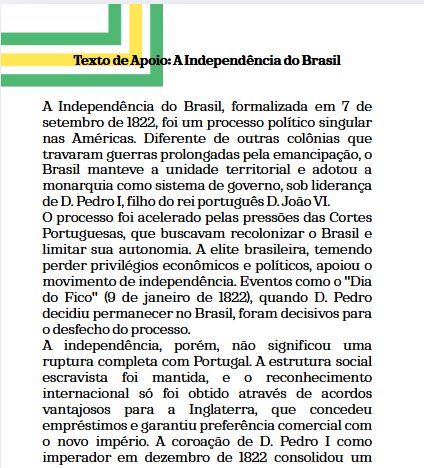 Texto de Apoio: A Independência do Brasil

A Independência do Brasil, formalizada em 7 de setembro de 1822, foi um processo político singular nas Américas. Diferente de outras colônias que travaram guerras prolongadas pela emancipação, o Brasil manteve a unidade territorial e adotou a monarquia como sistema de governo, sob liderança de D. Pedro I, filho do rei português D. João VI.
O processo foi acelerado pelas pressões das Cortes Portuguesas, que buscavam recolonizar o Brasil e limitar sua autonomia. A elite brasileira, temendo perder privilégios econômicos e políticos, apoiou o movimento de independência. Eventos como o "Dia do Fico" (9 de janeiro de 1822), quando D. Pedro decidiu permanecer no Brasil, foram decisivos para o desfecho do processo.
A independência, porém, não significou uma ruptura completa com Portugal. A estrutura social escravista foi mantida, e o reconhecimento internacional só foi obtido através de acordos vantajosos para a Inglaterra, que concedeu empréstimos e garantiu preferência comercial com o novo império. A coroação de D. Pedro I como imperador em dezembro de 1822 consolidou um